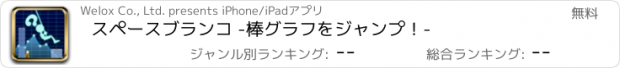 Welox Co., Ltd. presents iPhone/iPadアプリ
無料
スペースブランコ -棒グラフをジャンプ！-
ジャンル別ランキング: --
総合ランキング: --